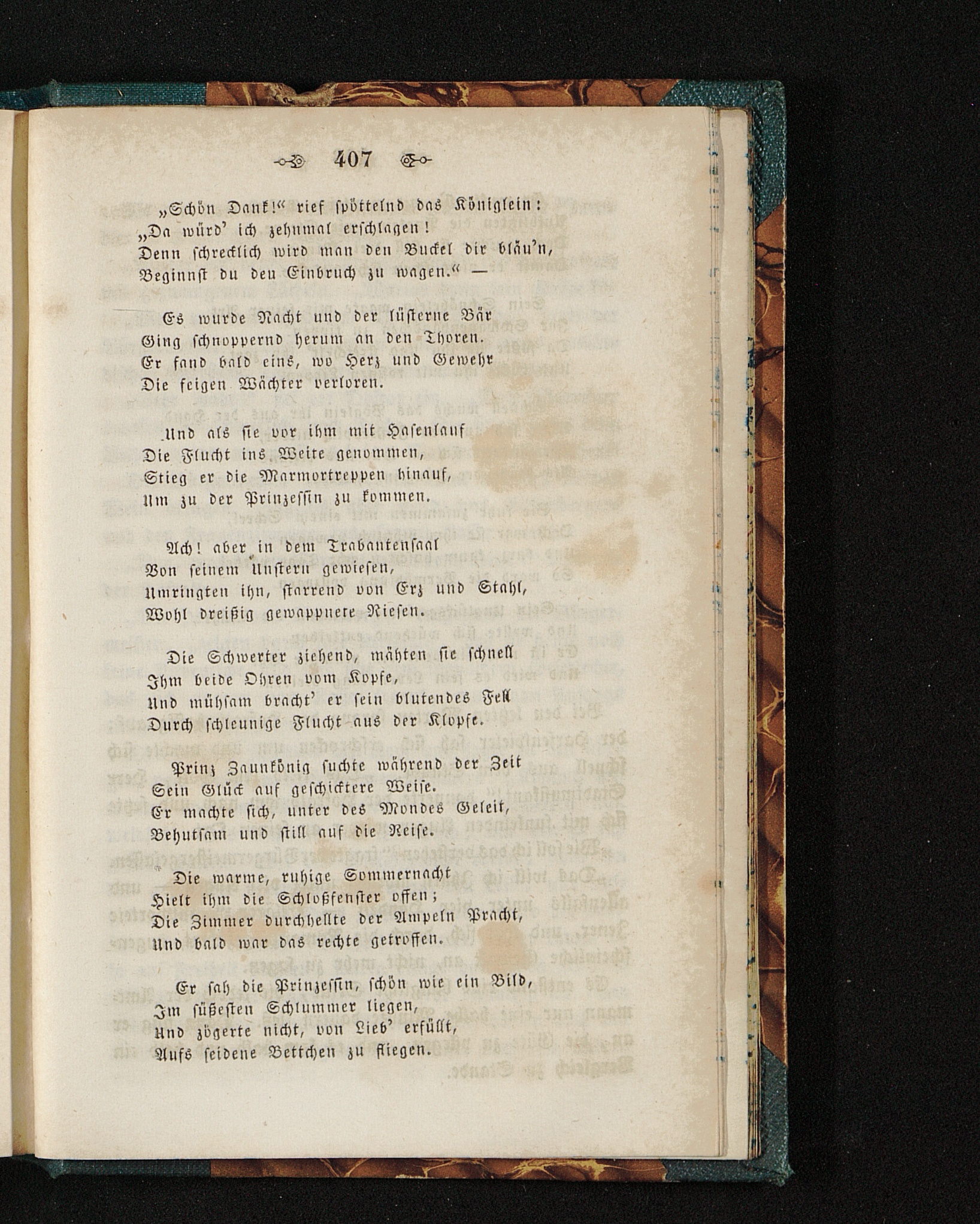 407

„Schön Dank!“ rief spöttelnd das Königlein:
„Da würd' ich zehnmal erschlagen!
Denn schrecklich wird man den Buckel dir bläu'n,
Beginnst du den Einbruch zu wagen.“ —

Es wurde Nacht und der lüsterne Bär
Ging schnoppernd herum an den Thoren.
Er fand bald eins, wo Herz und Gewehr
Die feigen Wächter verloren.

Und als sie vor ihm mit Hasenlauf
Die Flucht ins Weite genommen,
Stieg er die Marmortreppen hinauf,
Um zu der Prinzessin zu kommen.

Ach! aber in dem Trabantensaal
Von seinem Unstern gewiesen,
Umringten ihn, starrend von Erz und Stahl,
Wohl dreißig gewappnete Riesen.

Die Schwerter ziehend, mähten sie schnell
Ihm beide Ohren vom Kopfe,
Und mühsam bracht' er sein blutendes Fell
Durch schleunige Flucht aus der Klopfe.

Prinz Zaunkönig suchte während der Zeit
Sein Glück auf geschicktere Weise.
Er machte sich, unter des Mondes Geleit,
Behutsam und still auf die Reise.

Die warme, ruhige Sommernacht
Hielt ihm die Schloßfenster offen;
Die Zimmer durchhellte der Ampeln Pracht,
Und bald war das rechte getroffen.

Er sah die Prinzessin, schön wie ein Bild,
Im süßesten Schlummer liegen,
Und zögerte nicht, von Lieb' erfüllt,
Aufs seidene Bettchen zu fliegen.